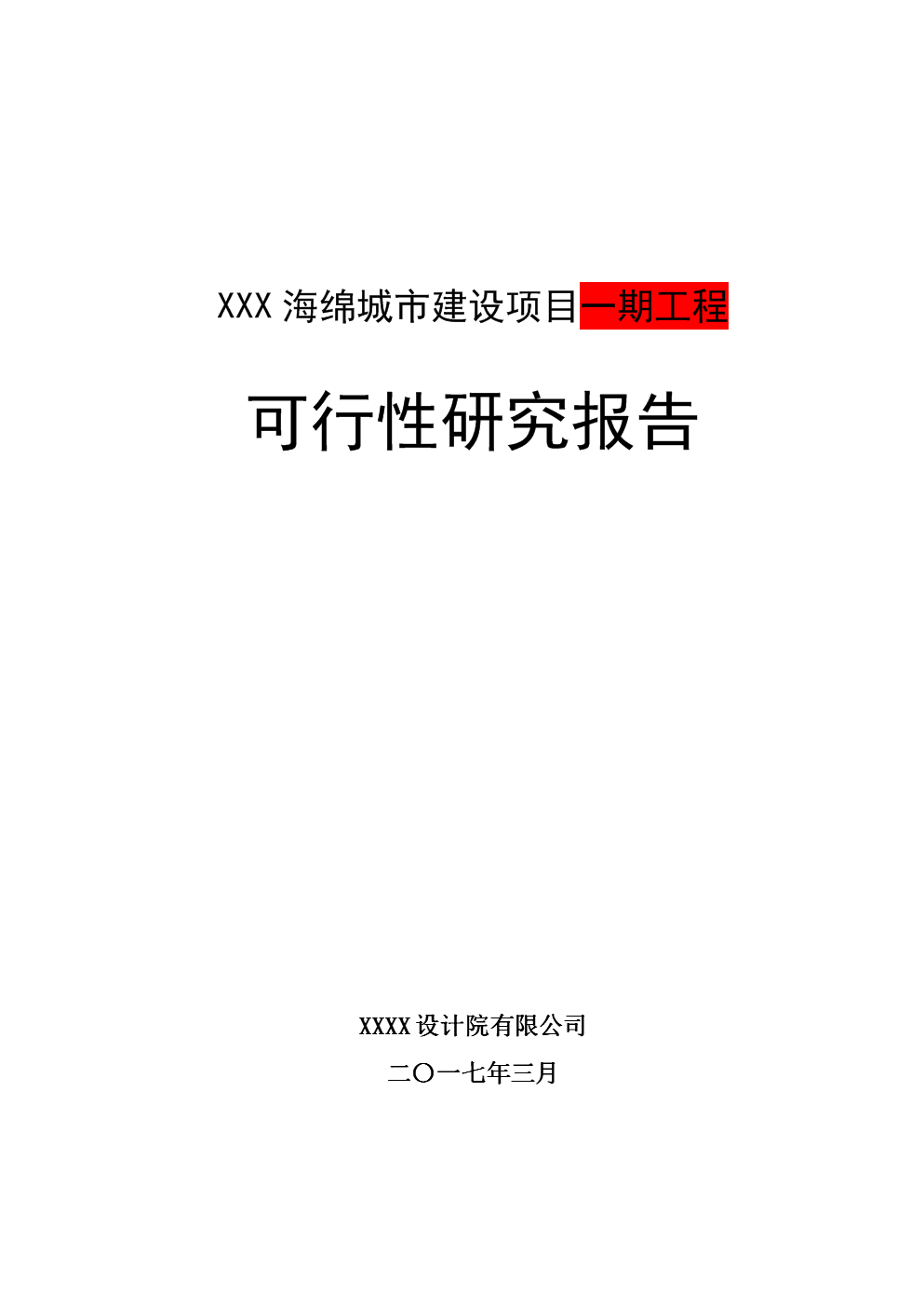 XXX 海绵城市建设项目一期工程

可行性研究报告

XXXX 设计院有限公司

二〇一七年三月